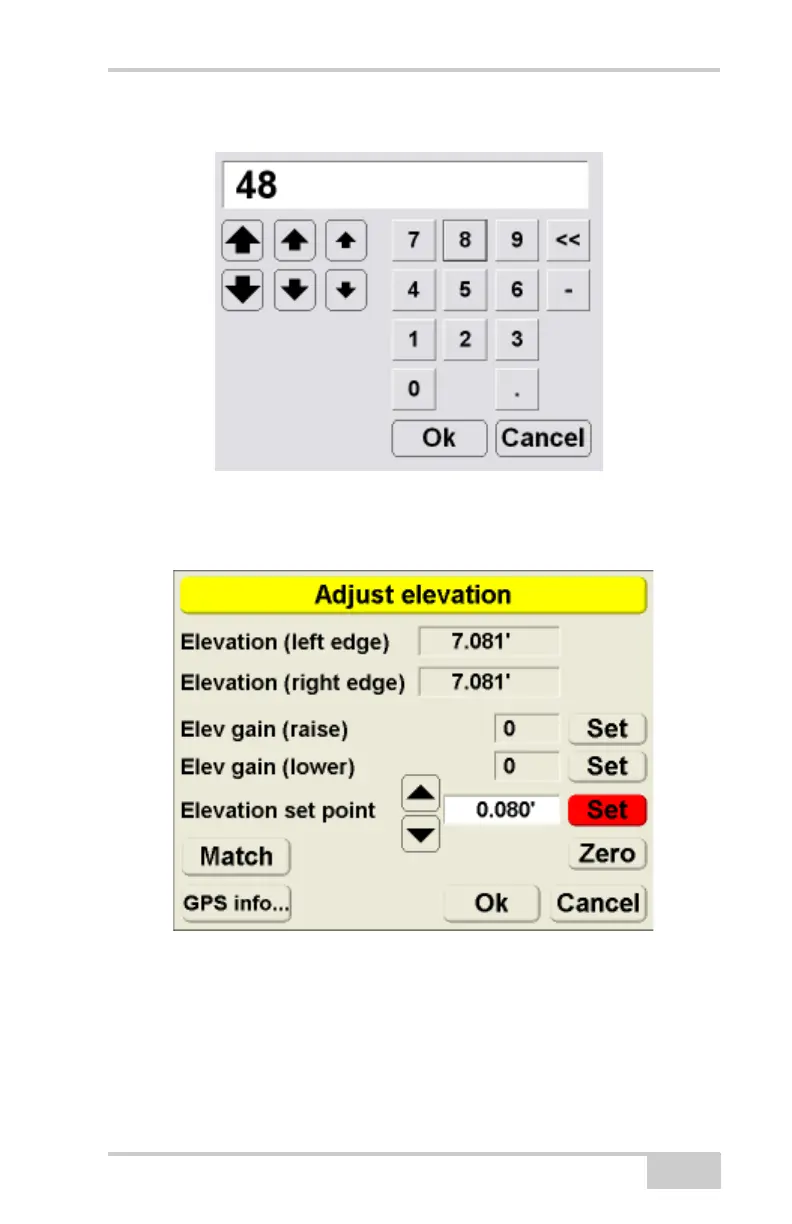 48

7 8 9 <<
4 5 6 -
1 2 3
0 .
Ok Cancel

Adjust elevation

Elevation (left edge) 7.081'

Elevation (right edge) 7.081'

Elev gain (raise) 0 Set

Elev gain (lower) 0 Set

Elevation set point 0.080' Set

Match

Zero

GPS info...

Ok Cancel